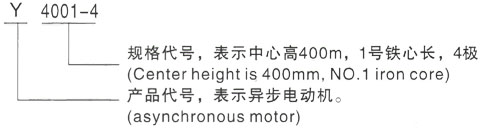 Y 4001-4

规格代号，表示中心高400m，1号铁心长，4极
(Center height is 400mm, NO.1 iron core)

产品代号，表示异步电动机。
(asynchronous motor)